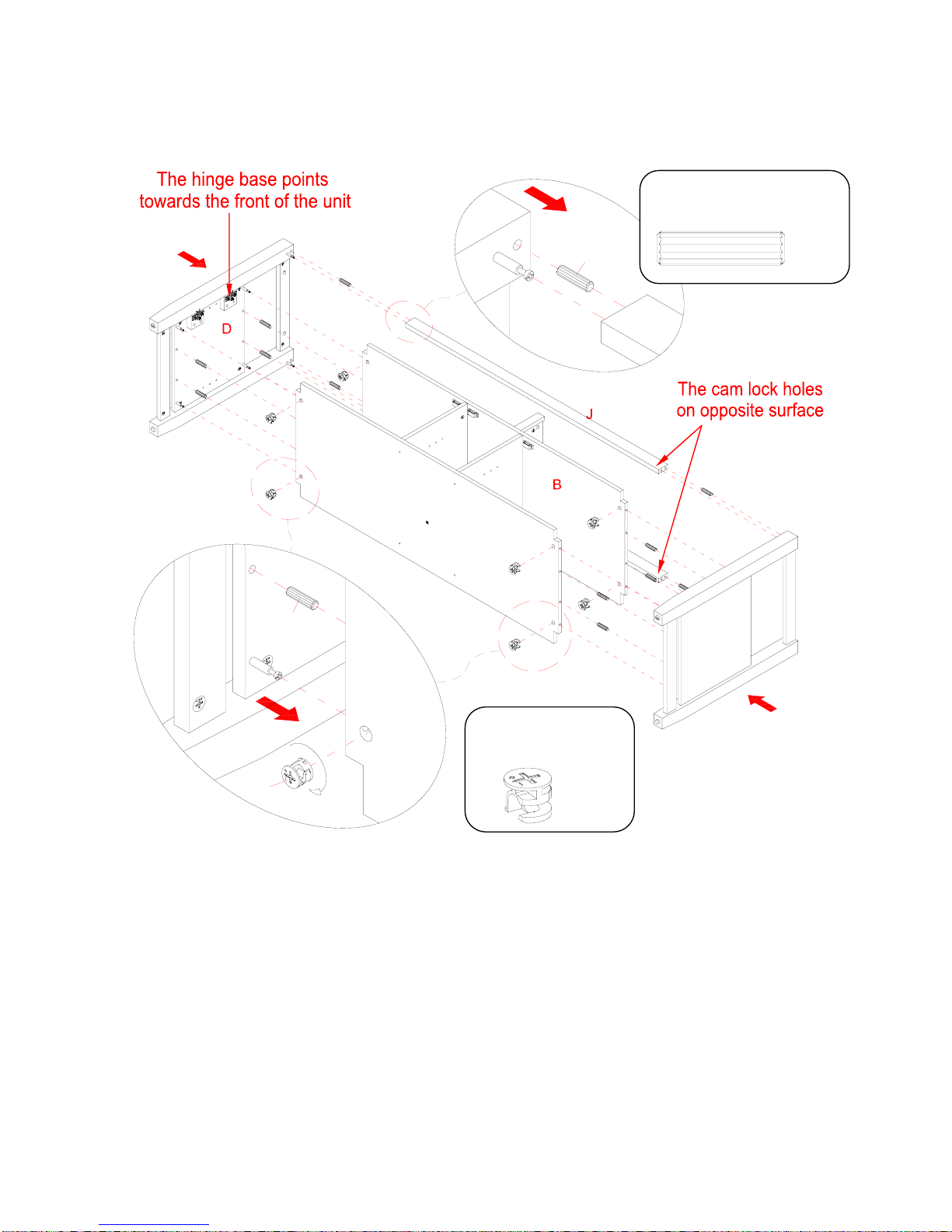 The hinge base points towards the front of the unit

D

J

The cam lock holes on opposite surface

B